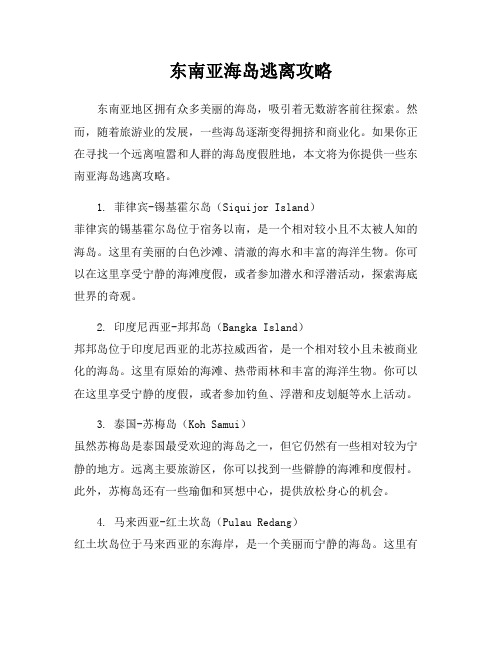 东南亚海岛逃离攻略

东南亚地区拥有众多美丽的海岛，吸引着无数游客前往探索。然而，随着旅游业的发展，一些海岛逐渐变得拥挤和商业化。如果你正在寻找一个远离喧嚣和人群的海岛度假胜地，本文将为你提供一些东南亚海岛逃离攻略。

1. 菲律宾-锡基霍尔岛（Siquijor Island）
菲律宾的锡基霍尔岛位于宿务以南，是一个相对较小且不太被人知的海岛。这里有美丽的白色沙滩、清澈的海水和丰富的海洋生物。你可以在这里享受宁静的海滩度假，或者参加潜水和浮潜活动，探索海底世界的奇观。

2. 印度尼西亚-邦邦岛（Bangka Island）
邦邦岛位于印度尼西亚的北苏拉威西省，是一个相对较小且未被商业化的海岛。这里有原始的海滩、热带雨林和丰富的海洋生物。你可以在这里享受宁静的度假，或者参加钓鱼、浮潜和皮划艇等水上活动。

3. 泰国-苏梅岛（Koh Samui）
虽然苏梅岛是泰国最受欢迎的海岛之一，但它仍然有一些相对较为宁静的地方。远离主要旅游区，你可以找到一些僻静的海滩和度假村。此外，苏梅岛还有一些瑜伽和冥想中心，提供放松身心的机会。

4. 马来西亚-红土坎岛（Pulau Redang）
红土坎岛位于马来西亚的东海岸，是一个美丽而宁静的海岛。这里有